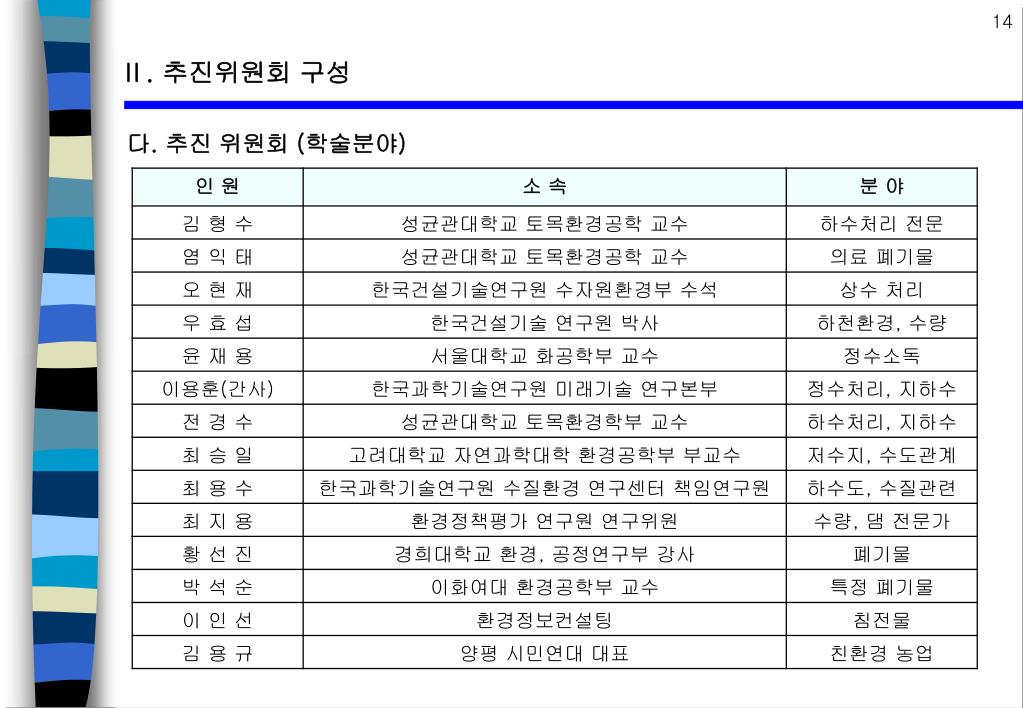 14

II. 추진위원회 구성

다. 추진 위원회 (학술분야)

| 인 원 | 소 속 | 분 야 |
|---|---|---|
| 김 형 수 | 성균관대학교 토목환경공학 교수 | 하수처리 전문 |
| 염 익 태 | 성균관대학교 토목환경공학 교수 | 의료 폐기물 |
| 오 현 재 | 한국건설기술연구원 수자원환경부 수석 | 상수 처리 |
| 우 효 섭 | 한국건설기술 연구원 박사 | 하천환경, 수량 |
| 윤 재 용 | 서울대학교 화공학부 교수 | 정수소독 |
| 이용훈(간사) | 한국과학기술연구원 미래기술 연구본부 | 정수처리, 지하수 |
| 전 경 수 | 성균관대학교 토목환경학부 교수 | 하수처리, 지하수 |
| 최 승 일 | 고려대학교 자연과학대학 환경공학부 부교수 | 저수지, 수도관계 |
| 최 용 수 | 한국과학기술연구원 수질환경 연구센터 책임연구원 | 하수도, 수질관련 |
| 최 지 용 | 환경정책평가 연구원 연구위원 | 수량, 댐 전문가 |
| 황 선 진 | 경희대학교 환경, 공정연구부 강사 | 폐기물 |
| 박 석 순 | 이화여대 환경공학부 교수 | 특정 폐기물 |
| 이 인 선 | 환경정보컨설팅 | 침전물 |
| 김 용 규 | 양평 시민연대 대표 | 친환경 농업 |